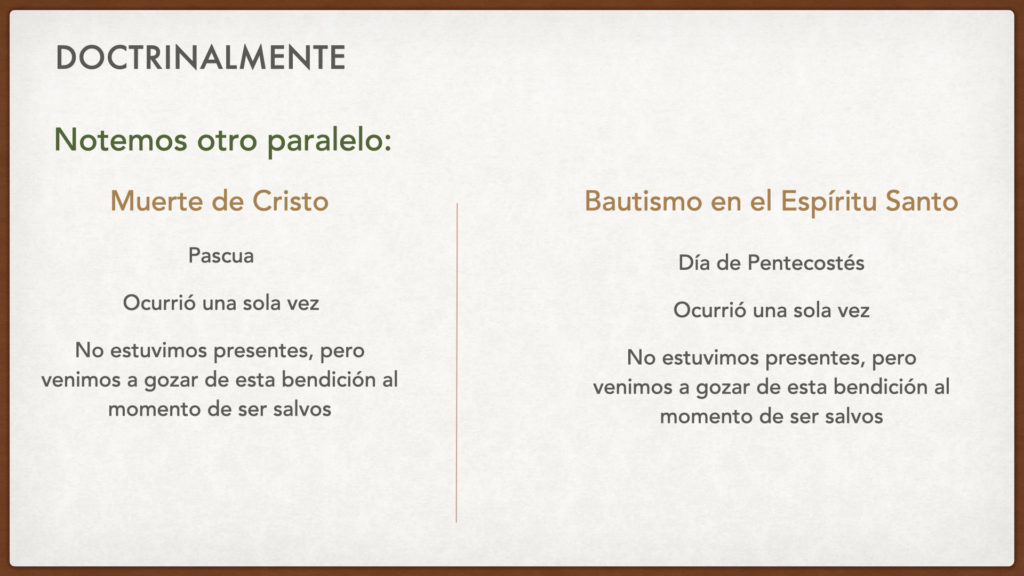 DOCTRINALMENTE

Notemos otro paralelo:

Muerte de Cristo

Pascua

Ocurrió una sola vez

No estuvimos presentes, pero venimos a gozar de esta bendición al momento de ser salvos

Bautismo en el Espíritu Santo

Día de Pentecostés

Ocurrió una sola vez

No estuvimos presentes, pero venimos a gozar de esta bendición al momento de ser salvos